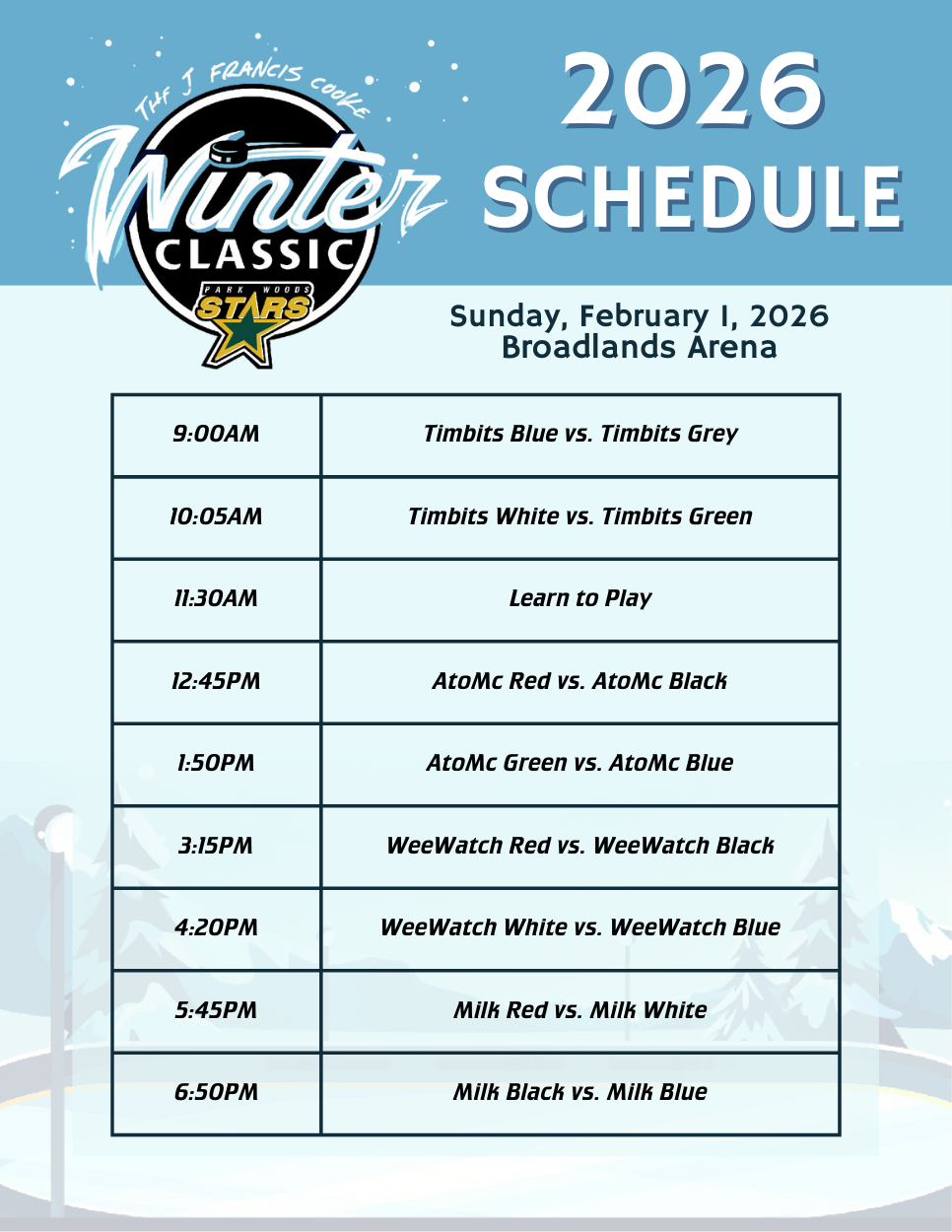 THE J FRANCIS COOKE
Winter
CLASSIC
PARK WOODS
STARS

2026
SCHEDULE

Sunday, February 1, 2026
Broadlands Arena

| 9:00AM | Timbits Blue vs. Timbits Grey |
|---|---|
| 10:05AM | Timbits White vs. Timbits Green |
| 11:30AM | Learn to Play |
| 12:45PM | AtoMc Red vs. AtoMc Black |
| 1:50PM | AtoMc Green vs. AtoMc Blue |
| 3:15PM | WeeWatch Red vs. WeeWatch Black |
| 4:20PM | WeeWatch White vs. WeeWatch Blue |
| 5:45PM | Milk Red vs. Milk White |
| 6:50PM | Milk Black vs. Milk Blue |